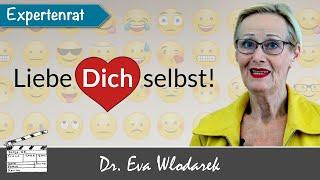 Expertenrat

Liebe Dich selbst!

Dr. Eva Wlodarek